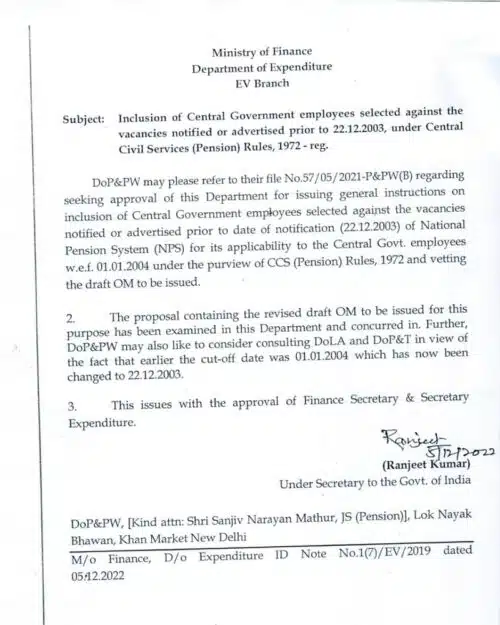 Ministry of Finance
Department of Expenditure
EV Branch

Subject: Inclusion of Central Government employees selected against the vacancies notified or advertised prior to 22.12.2003, under Central Civil Services (Pension) Rules, 1972 - reg.

DoP&PW may please refer to their file No.57/05/2021-P&PW(B) regarding seeking approval of this Department for issuing general instructions on inclusion of Central Government employees selected against the vacancies notified or advertised prior to date of notification (22.12.2003) of National Pension System (NPS) for its applicability to the Central Govt. employees w.e.f. 01.01.2004 under the purview of CCS (Pension) Rules, 1972 and vetting the draft OM to be issued.

2. The proposal containing the revised draft OM to be issued for this purpose has been examined in this Department and concurred in. Further, DoP&PW may also like to consider consulting DoLA and DoP&T in view of the fact that earlier the cut-off date was 01.01.2004 which has now been changed to 22.12.2003.

3. This issues with the approval of Finance Secretary & Secretary Expenditure.

Ranjeet
5/12/2022
(Ranjeet Kumar)
Under Secretary to the Govt. of India

DoP&PW, [Kind attn: Shri Sanjiv Narayan Mathur, JS (Pension)], Lok Nayak Bhawan, Khan Market New Delhi

M/o Finance, D/o Expenditure ID Note No.1(7)/EV/2019 dated 05.12.2022